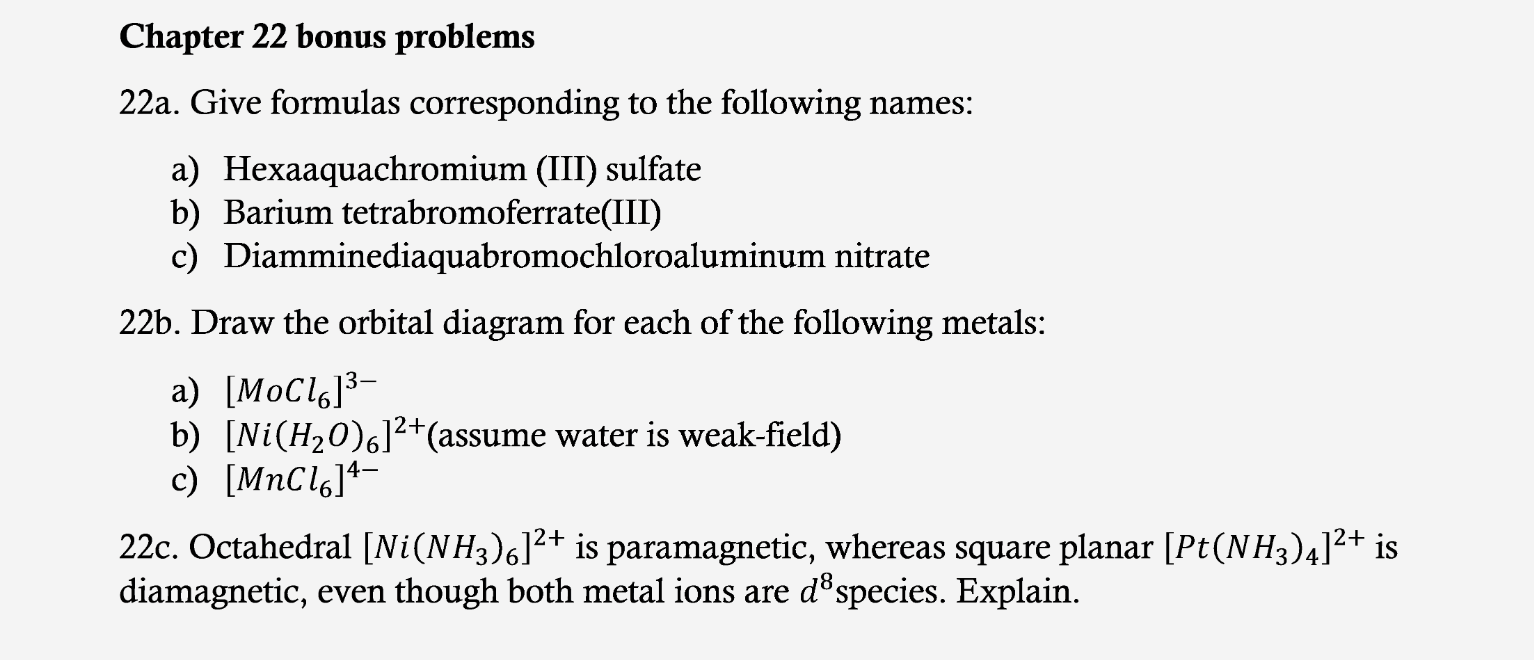 Chapter 22 bonus problems

22a. Give formulas corresponding to the following names:

a) Hexaaquachromium (III) sulfate
b) Barium tetrabromoferrate(III)
c) Diamminediaquabromochloroaluminum nitrate

22b. Draw the orbital diagram for each of the following metals:

a) $[MoCl_6]^{3-}$
b) $[Ni(H_2O)_6]^{2+}$(assume water is weak-field)
c) $[MnCl_6]^{4-}$

22c. Octahedral $[Ni(NH_3)_6]^{2+}$ is paramagnetic, whereas square planar $[Pt(NH_3)_4]^{2+}$ is diamagnetic, even though both metal ions are $d^8$species. Explain.